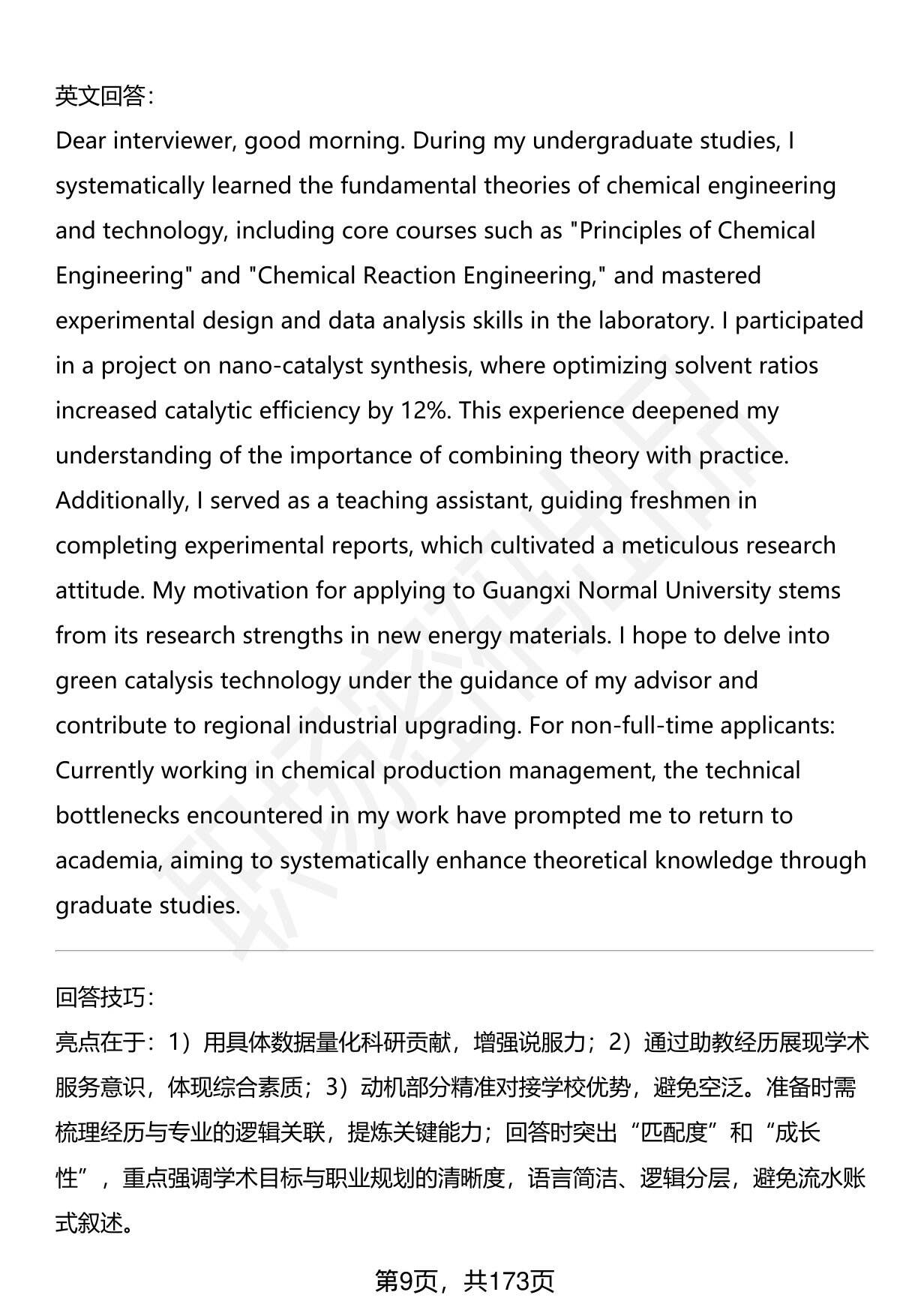 英文回答：

Dear interviewer, good morning. During my undergraduate studies, I systematically learned the fundamental theories of chemical engineering and technology, including core courses such as "Principles of Chemical Engineering" and "Chemical Reaction Engineering," and mastered experimental design and data analysis skills in the laboratory. I participated in a project on nano-catalyst synthesis, where optimizing solvent ratios increased catalytic efficiency by 12%. This experience deepened my understanding of the importance of combining theory with practice. Additionally, I served as a teaching assistant, guiding freshmen in completing experimental reports, which cultivated a meticulous research attitude. My motivation for applying to Guangxi Normal University stems from its research strengths in new energy materials. I hope to delve into green catalysis technology under the guidance of my advisor and contribute to regional industrial upgrading. For non-full-time applicants: Currently working in chemical production management, the technical bottlenecks encountered in my work have prompted me to return to academia, aiming to systematically enhance theoretical knowledge through graduate studies.

回答技巧：

亮点在于：1）用具体数据量化科研贡献，增强说服力；2）通过助教经历展现学术服务意识，体现综合素质；3）动机部分精准对接学校优势，避免空泛。准备时需梳理经历与专业的逻辑关联，提炼关键能力；回答时突出“匹配度”和“成长性”，重点强调学术目标与职业规划的清晰度，语言简洁、逻辑分层，避免流水账式叙述。

第9页，共173页